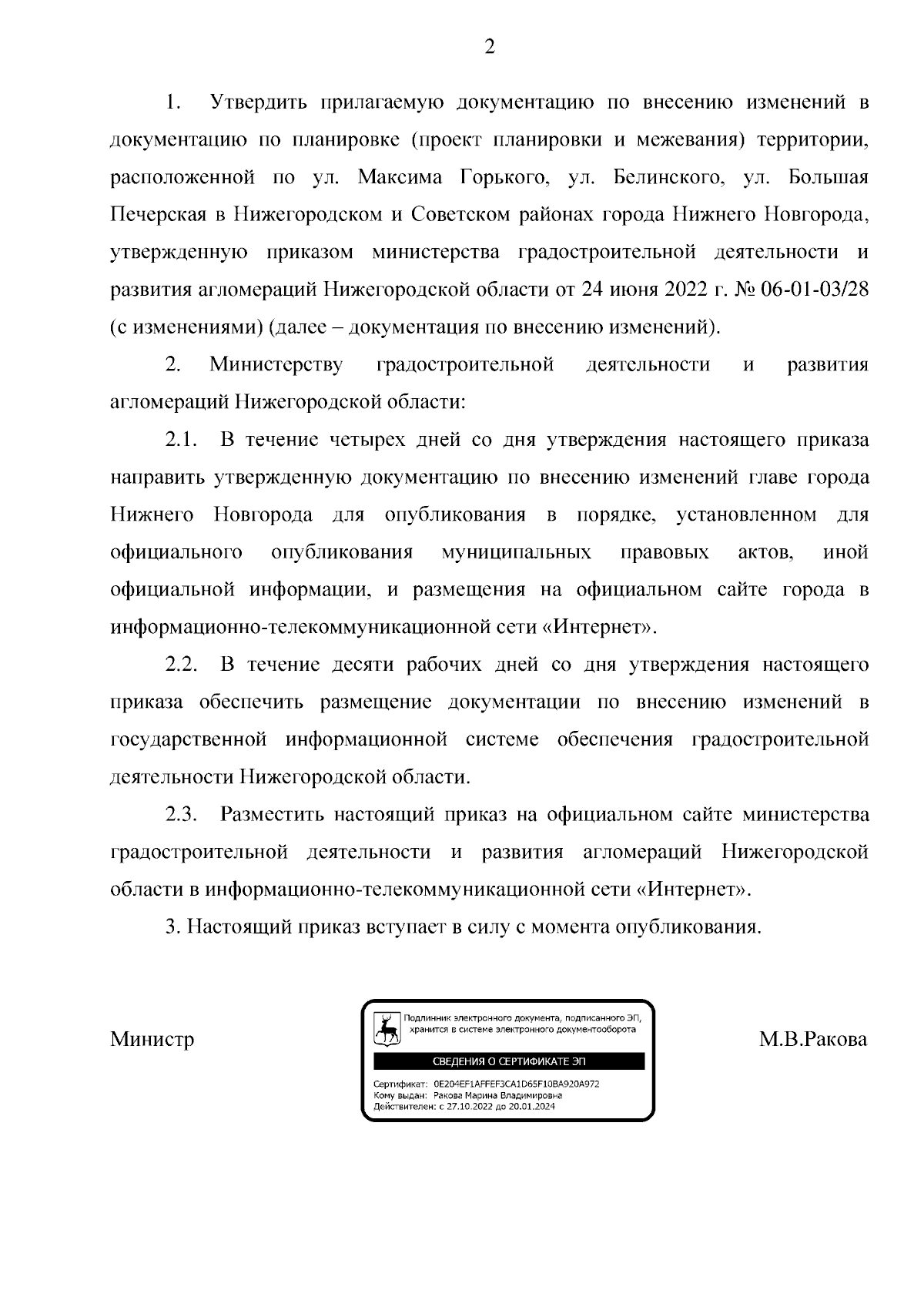 2

1. Утвердить прилагаемую документацию по внесению изменений в документацию по планировке (проект планировки и межевания) территории, расположенной по ул. Максима Горького, ул. Белинского, ул. Большая Печерская в Нижегородском и Советском районах города Нижнего Новгорода, утвержденную приказом министерства градостроительной деятельности и развития агломераций Нижегородской области от 24 июня 2022 г. № 06-01-03/28 (с изменениями) (далее – документация по внесению изменений).

2. Министерству градостроительной деятельности и развития агломераций Нижегородской области:

2.1. В течение четырех дней со дня утверждения настоящего приказа направить утвержденную документацию по внесению изменений главе города Нижнего Новгорода для опубликования в порядке, установленном для официального опубликования муниципальных правовых актов, иной официальной информации, и размещения на официальном сайте города в информационно-телекоммуникационной сети «Интернет».

2.2. В течение десяти рабочих дней со дня утверждения настоящего приказа обеспечить размещение документации по внесению изменений в государственной информационной системе обеспечения градостроительной деятельности Нижегородской области.

2.3. Разместить настоящий приказ на официальном сайте министерства градостроительной деятельности и развития агломераций Нижегородской области в информационно-телекоммуникационной сети «Интернет».

3. Настоящий приказ вступает в силу с момента опубликования.

Министр

Подлинник электронного документа, подписанного ЭП, хранится в системе электронного документооборота

СВЕДЕНИЯ О СЕРТИФИКАТЕ ЭП

Сертификат: 0E204EF1AFFEF3CA1D65F10BA920A972
Кому выдан: Ракова Марина Владимировна
Действителен: с 27.10.2022 до 20.01.2024

М.В.Ракова